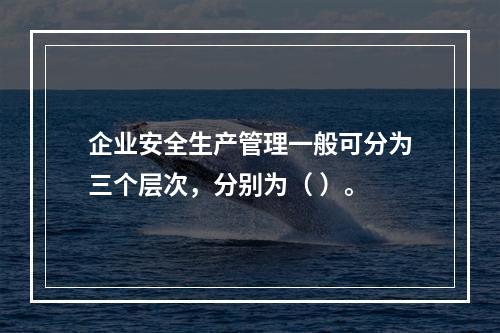 企业安全生产管理一般可分为三个层次，分别为（ ）。